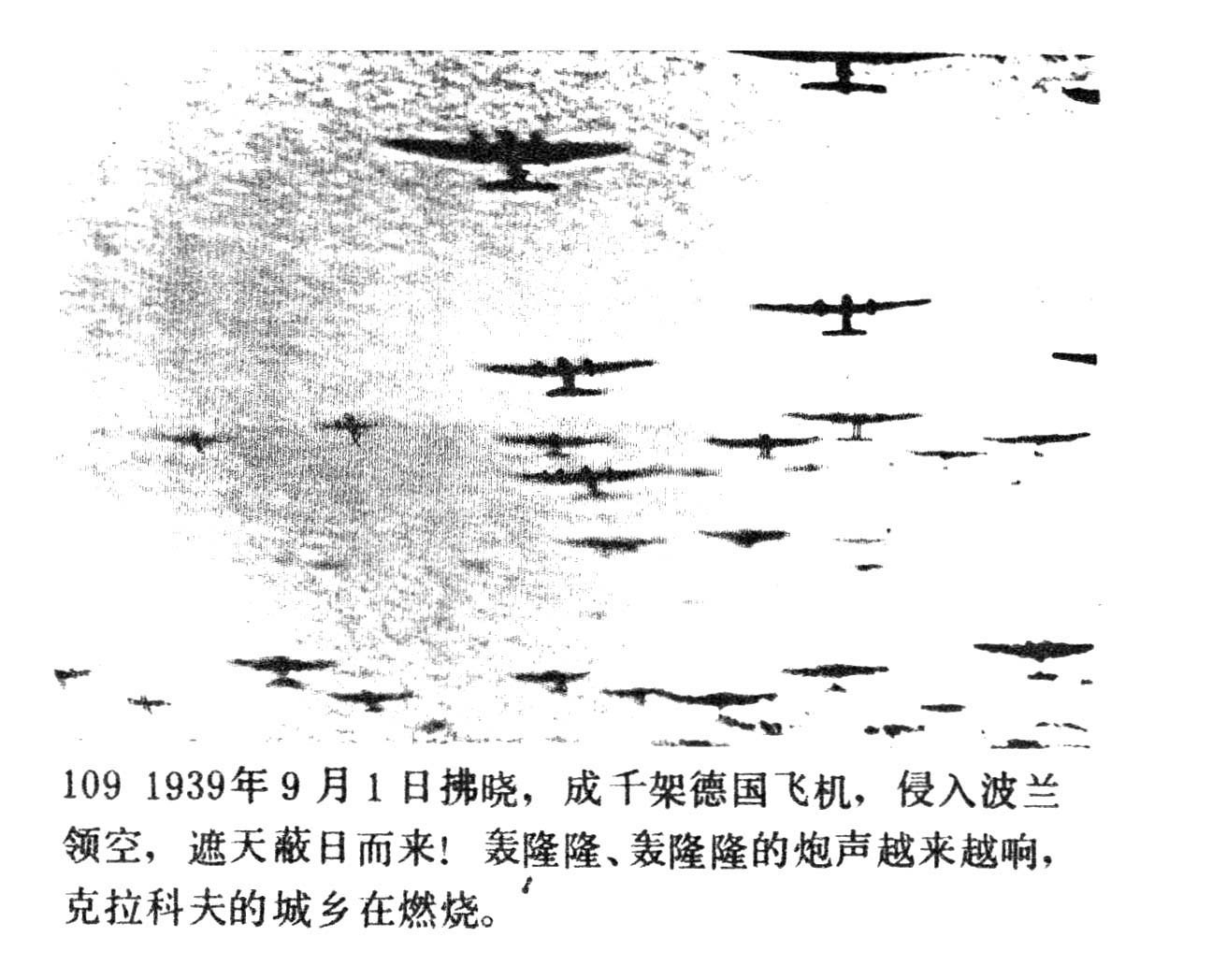 109 1939年9月1日拂晓，成千架德国飞机，侵入波兰领空，遮天蔽日而来！轰隆隆、轰隆隆的炮声越来越响，克拉科夫的城乡在燃烧。